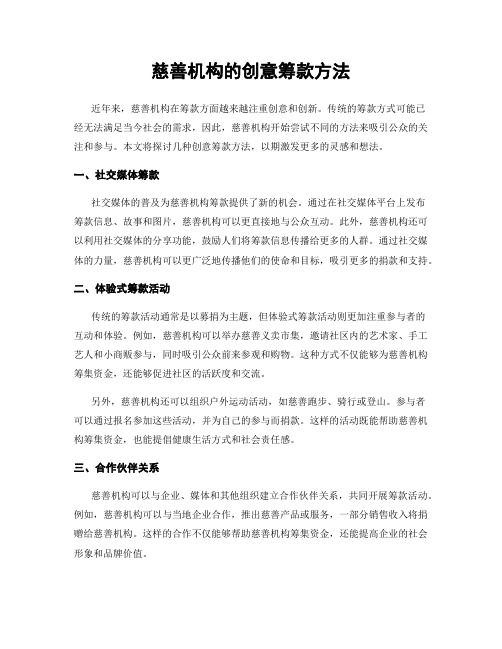 慈善机构的创意筹款方法

近年来，慈善机构在筹款方面越来越注重创意和创新。传统的筹款方式可能已经无法满足当今社会的需求，因此，慈善机构开始尝试不同的方法来吸引公众的关注和参与。本文将探讨几种创意筹款方法，以期激发更多的灵感和想法。

一、社交媒体筹款

社交媒体的普及为慈善机构筹款提供了新的机会。通过在社交媒体平台上发布筹款信息、故事和图片，慈善机构可以更直接地与公众互动。此外，慈善机构还可以利用社交媒体的分享功能，鼓励人们将筹款信息传播给更多的人群。通过社交媒体的力量，慈善机构可以更广泛地传播他们的使命和目标，吸引更多的捐款和支持。

二、体验式筹款活动

传统的筹款活动通常是以募捐为主题，但体验式筹款活动则更加注重参与者的互动和体验。例如，慈善机构可以举办慈善义卖市集，邀请社区内的艺术家、手工艺人和小商贩参与，同时吸引公众前来参观和购物。这种方式不仅能够为慈善机构筹集资金，还能够促进社区的活跃度和交流。

另外，慈善机构还可以组织户外运动活动，如慈善跑步、骑行或登山。参与者可以通过报名参加这些活动，并为自己的参与而捐款。这样的活动既能帮助慈善机构筹集资金，也能提倡健康生活方式和社会责任感。

三、合作伙伴关系

慈善机构可以与企业、媒体和其他组织建立合作伙伴关系，共同开展筹款活动。例如，慈善机构可以与当地企业合作，推出慈善产品或服务，一部分销售收入将捐赠给慈善机构。这样的合作不仅能够帮助慈善机构筹集资金，还能提高企业的社会形象和品牌价值。